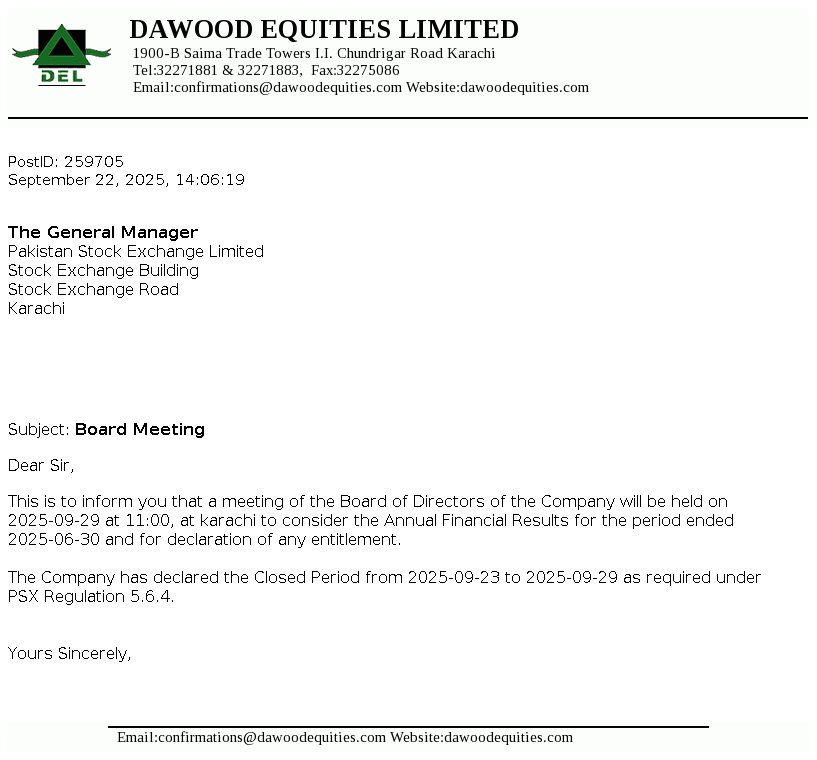 DEL

DAWOOD EQUITIES LIMITED
1900-B Saima Trade Towers I.I. Chundrigar Road Karachi
Tel:32271881 & 32271883, Fax:32275086
Email:confirmations@dawoodequities.com Website:dawoodequities.com

PostID: 259705
September 22, 2025, 14:06:19

The General Manager
Pakistan Stock Exchange Limited
Stock Exchange Building
Stock Exchange Road
Karachi

Subject: Board Meeting

Dear Sir,

This is to inform you that a meeting of the Board of Directors of the Company will be held on 2025-09-29 at 11:00, at karachi to consider the Annual Financial Results for the period ended 2025-06-30 and for declaration of any entitlement.

The Company has declared the Closed Period from 2025-09-23 to 2025-09-29 as required under PSX Regulation 5.6.4.

Yours Sincerely,

Email:confirmations@dawoodequities.com Website:dawoodequities.com